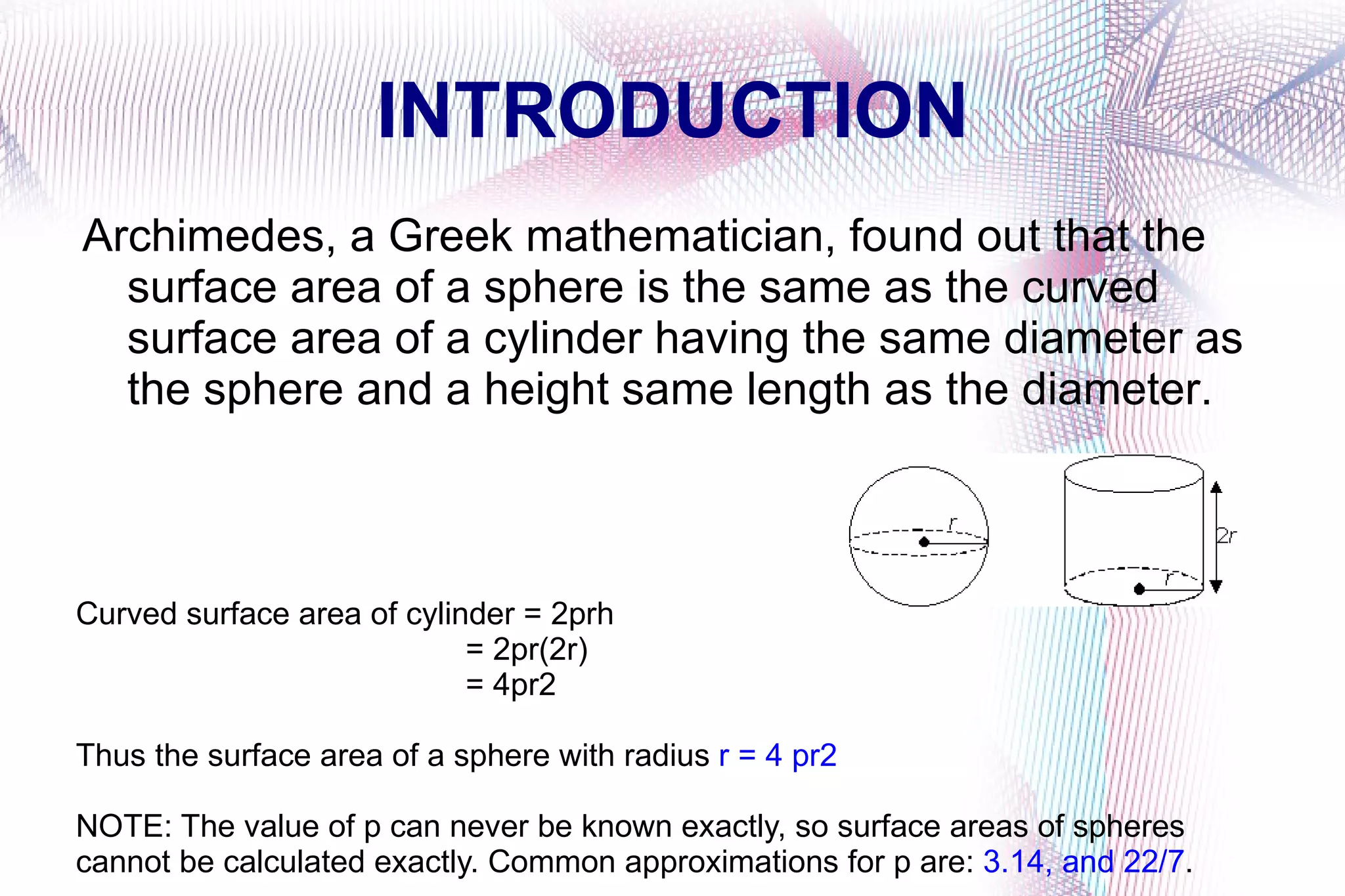 INTRODUCTION

Archimedes, a Greek mathematician, found out that the surface area of a sphere is the same as the curved surface area of a cylinder having the same diameter as the sphere and a height same length as the diameter.

r

2r

r

Curved surface area of cylinder = 2prh
= 2pr(2r)
= 4pr2

Thus the surface area of a sphere with radius r = 4 pr2

NOTE: The value of p can never be known exactly, so surface areas of spheres cannot be calculated exactly. Common approximations for p are: 3.14, and 22/7.